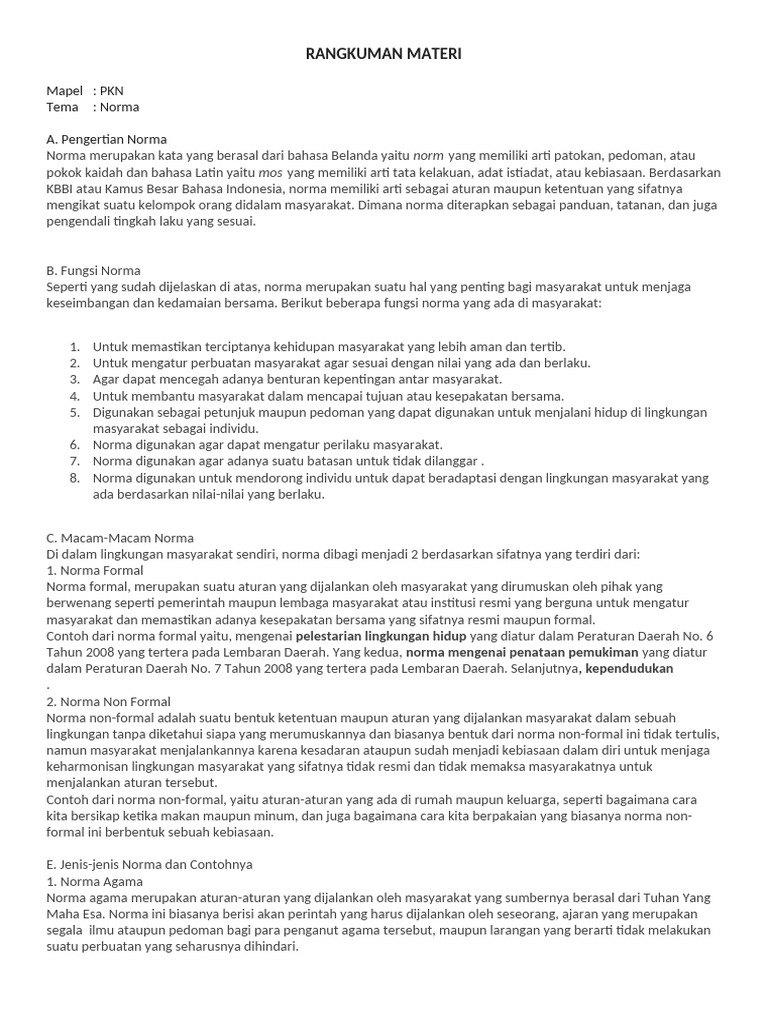 RANGKUMAN MATERI

Mapel : PKN
Tema : Norma

A. Pengertian Norma
Norma merupakan kata yang berasal dari bahasa Belanda yaitu norm yang memiliki arti patokan, pedoman, atau pokok kaidah dan bahasa Latin yaitu mos yang memiliki arti tata kelakuan, adat istiadat, atau kebiasaan. Berdasarkan KBBI atau Kamus Besar Bahasa Indonesia, norma memiliki arti sebagai aturan maupun ketentuan yang sifatnya mengikat suatu kelompok orang didalam masyarakat. Dimana norma diterapkan sebagai panduan, tatanan, dan juga pengendali tingkah laku yang sesuai.

B. Fungsi Norma
Seperti yang sudah dijelaskan di atas, norma merupakan suatu hal yang penting bagi masyarakat untuk menjaga keseimbangan dan kedamaian bersama. Berikut beberapa fungsi norma yang ada di masyarakat:

1. Untuk memastikan terciptanya kehidupan masyarakat yang lebih aman dan tertib.
2. Untuk mengatur perbuatan masyarakat agar sesuai dengan nilai yang ada dan berlaku.
3. Agar dapat mencegah adanya benturan kepentingan antar masyarakat.
4. Untuk membantu masyarakat dalam mencapai tujuan atau kesepakatan bersama.
5. Digunakan sebagai petunjuk maupun pedoman yang dapat digunakan untuk menjalani hidup di lingkungan masyarakat sebagai individu.
6. Norma digunakan agar dapat mengatur perilaku masyarakat.
7. Norma digunakan agar adanya suatu batasan untuk tidak dilanggar .
8. Norma digunakan untuk mendorong individu untuk dapat beradaptasi dengan lingkungan masyarakat yang ada berdasarkan nilai-nilai yang berlaku.

C. Macam-Macam Norma
Di dalam lingkungan masyarakat sendiri, norma dibagi menjadi 2 berdasarkan sifatnya yang terdiri dari:
1. Norma Formal
Norma formal, merupakan suatu aturan yang dijalankan oleh masyarakat yang dirumuskan oleh pihak yang berwenang seperti pemerintah maupun lembaga masyarakat atau institusi resmi yang berguna untuk mengatur masyarakat dan memastikan adanya kesepakatan bersama yang sifatnya resmi maupun formal.
Contoh dari norma formal yaitu, mengenai pelestarian lingkungan hidup yang diatur dalam Peraturan Daerah No. 6 Tahun 2008 yang tertera pada Lembaran Daerah. Yang kedua, norma mengenai penataan pemukiman yang diatur dalam Peraturan Daerah No. 7 Tahun 2008 yang tertera pada Lembaran Daerah. Selanjutnya, kependudukan .
2. Norma Non Formal
Norma non-formal adalah suatu bentuk ketentuan maupun aturan yang dijalankan masyarakat dalam sebuah lingkungan tanpa diketahui siapa yang merumuskannya dan biasanya bentuk dari norma non-formal ini tidak tertulis, namun masyarakat menjalankannya karena kesadaran ataupun sudah menjadi kebiasaan dalam diri untuk menjaga keharmonisan lingkungan masyarakat yang sifatnya tidak resmi dan tidak memaksa masyarakatnya untuk menjalankan aturan tersebut.
Contoh dari norma non-formal, yaitu aturan-aturan yang ada di rumah maupun keluarga, seperti bagaimana cara kita bersikap ketika makan maupun minum, dan juga bagaimana cara kita berpakaian yang biasanya norma non-formal ini berbentuk sebuah kebiasaan.

E. Jenis-jenis Norma dan Contohnya
1. Norma Agama
Norma agama merupakan aturan-aturan yang dijalankan oleh masyarakat yang sumbernya berasal dari Tuhan Yang Maha Esa. Norma ini biasanya berisi akan perintah yang harus dijalankan oleh seseorang, ajaran yang merupakan segala ilmu ataupun pedoman bagi para penganut agama tersebut, maupun larangan yang berarti tidak melakukan suatu perbuatan yang seharusnya dihindari.